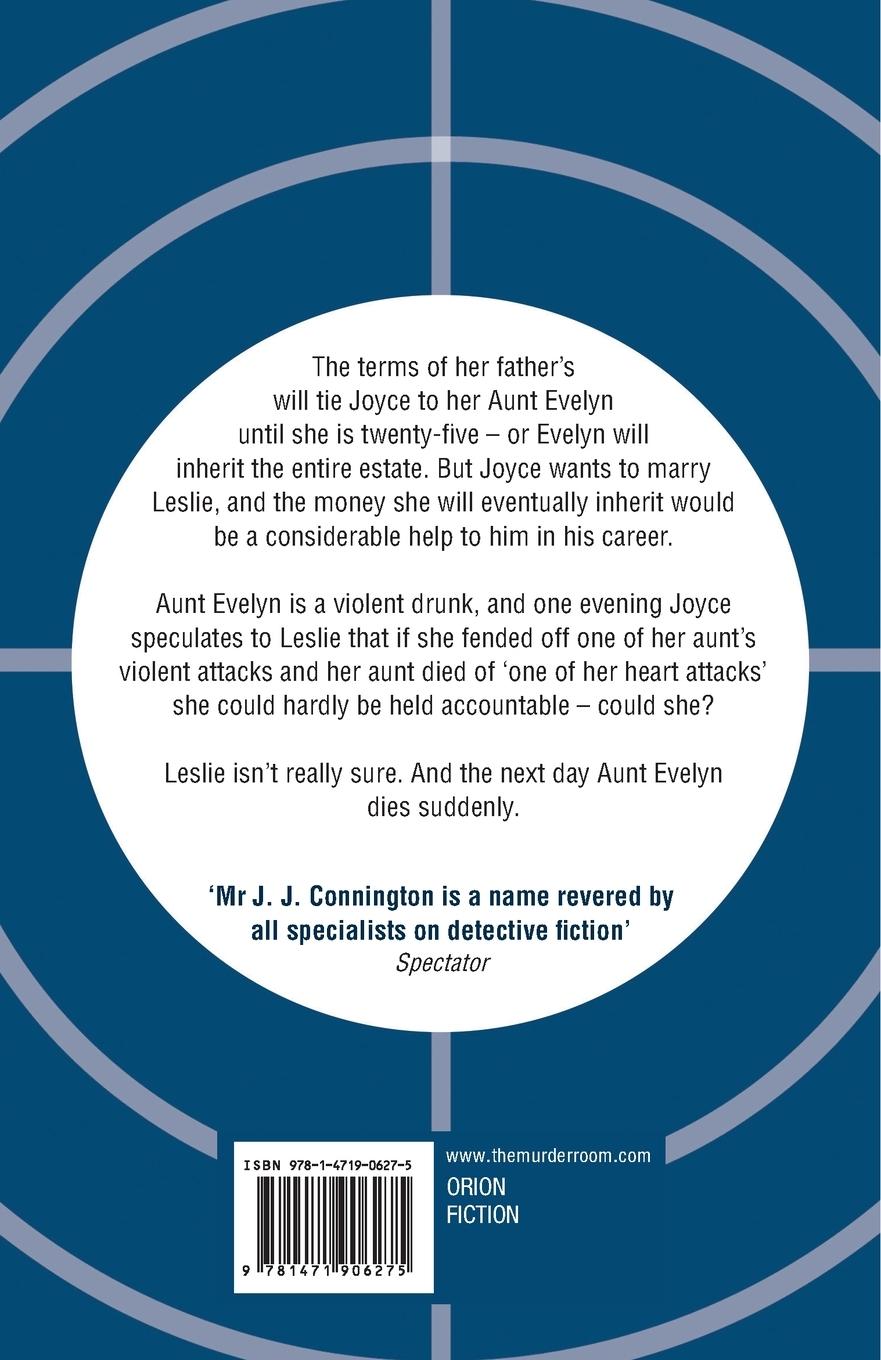 The terms of her father's will tie Joyce to her Aunt Evelyn until she is twenty-five – or Evelyn will inherit the entire estate. But Joyce wants to marry Leslie, and the money she will eventually inherit would be a considerable help to him in his career.

Aunt Evelyn is a violent drunk, and one evening Joyce speculates to Leslie that if she fended off one of her aunt's violent attacks and her aunt died of 'one of her heart attacks' she could hardly be held accountable – could she?

Leslie isn't really sure. And the next day Aunt Evelyn dies suddenly.

'Mr J. J. Connington is a name revered by all specialists on detective fiction'
Spectator

ISBN 978-1-4719-0627-5

9 781471 906275

www.themurderroom.com

ORION
FICTION